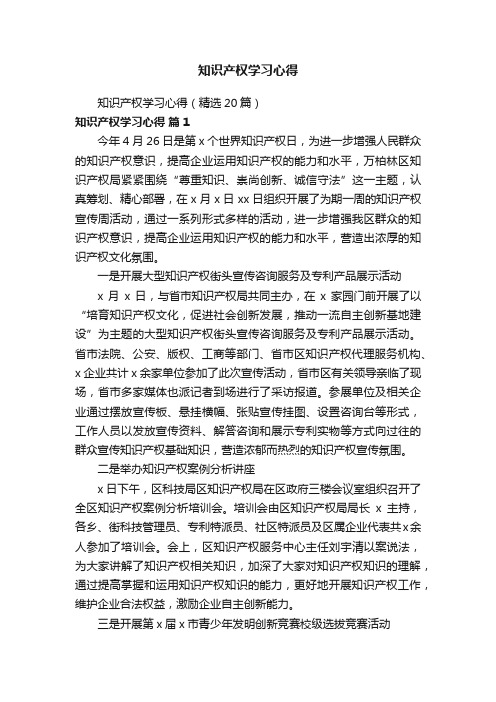 知识产权学习心得

知识产权学习心得（精选20篇）

知识产权学习心得 篇1

今年4月26日是第x个世界知识产权日，为进一步增强人民群众的知识产权意识，提高企业运用知识产权的能力和水平，万柏林区知识产权局紧紧围绕“尊重知识、崇尚创新、诚信守法”这一主题，认真筹划、精心部署，在x月x日xx日组织开展了为期一周的知识产权宣传周活动，通过一系列形式多样的活动，进一步增强我区群众的知识产权意识，提高企业运用知识产权的能力和水平，营造出浓厚的知识产权文化氛围。

一是开展大型知识产权街头宣传咨询服务及专利产品展示活动

x月x日，与省市知识产权局共同主办，在x家园门前开展了以“培育知识产权文化，促进社会创新发展，推动一流自主创新基地建设”为主题的大型知识产权街头宣传咨询服务及专利产品展示活动。省市法院、公安、版权、工商等部门、省市区知识产权代理服务机构、x企业共计x余家单位参加了此次宣传活动，省市区有关领导亲临了现场，省市多家媒体也派记者到场进行了采访报道。参展单位及相关企业通过摆放宣传板、悬挂横幅、张贴宣传挂图、设置咨询台等形式，工作人员以发放宣传资料、解答咨询和展示专利实物等方式向过往的群众宣传知识产权基础知识，营造浓郁而热烈的知识产权宣传氛围。

二是举办知识产权案例分析讲座

x日下午，区科技局区知识产权局在区政府三楼会议室组织召开了全区知识产权案例分析培训会。培训会由区知识产权局局长 x 主持，各乡、街科技管理员、专利特派员、社区特派员及区属企业代表共x余人参加了培训会。会上，区知识产权服务中心主任刘宇清以案说法，为大家讲解了知识产权相关知识，加深了大家对知识产权知识的理解，通过提高掌握和运用知识产权知识的能力，更好地开展知识产权工作，维护企业合法权益，激励企业自主创新能力。

三是开展第x届x市青少年发明创新竞赛校级选拔竞赛活动